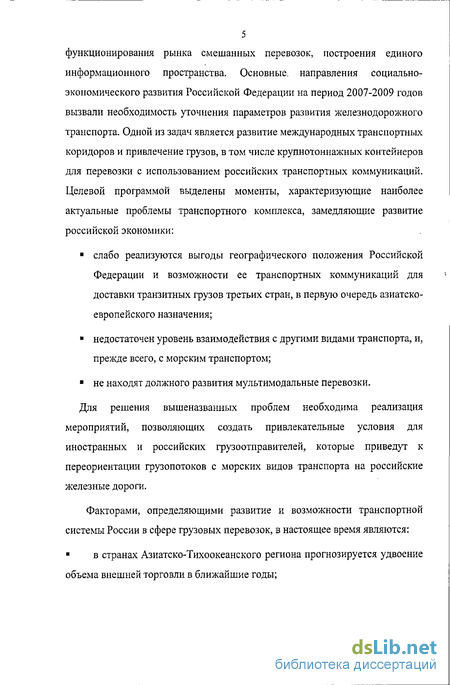 5

функционирования рынка смешанных перевозок, построения единого информационного пространства. Основные направления социально-экономического развития Российской Федерации на период 2007-2009 годов вызвали необходимость уточнения параметров развития железнодорожного транспорта. Одной из задач является развитие международных транспортных коридоров и привлечение грузов, в том числе крупнотоннажных контейнеров для перевозки с использованием российских транспортных коммуникаций. Целевой программой выделены моменты, характеризующие наиболее актуальные проблемы транспортного комплекса, замедляющие развитие российской экономики:

▪ слабо реализуются выгоды географического положения Российской Федерации и возможности ее транспортных коммуникаций для доставки транзитных грузов третьих стран, в первую очередь азиатско-европейского назначения;

▪ недостаточен уровень взаимодействия с другими видами транспорта, и, прежде всего, с морским транспортом;

▪ не находят должного развития мультимодальные перевозки.

Для решения вышеназванных проблем необходима реализация мероприятий, позволяющих создать привлекательные условия для иностранных и российских грузоотправителей, которые приведут к переориентации грузопотоков с морских видов транспорта на российские железные дороги.

Факторами, определяющими развитие и возможности транспортной системы России в сфере грузовых перевозок, в настоящее время являются:

▪ в странах Азиатско-Тихоокеанского региона прогнозируется удвоение объема внешней торговли в ближайшие годы;

dsLib.net
библиотека диссертаций